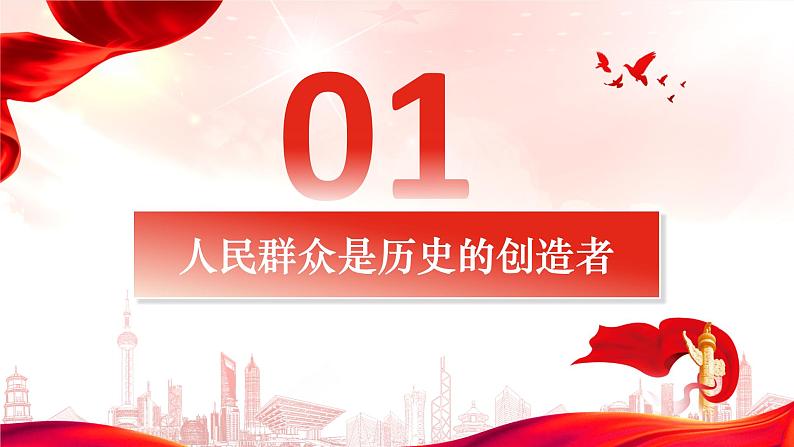 01

人民群众是历史的创造者